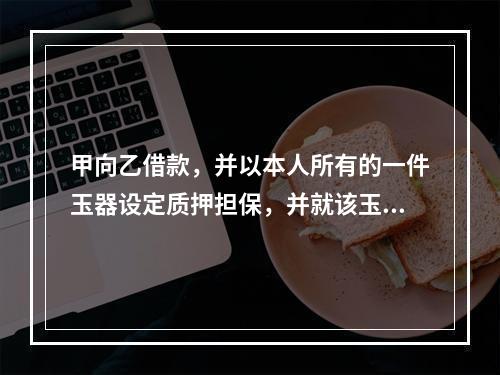 甲向乙借款，并以本人所有的一件玉器设定质押担保，并就该玉...